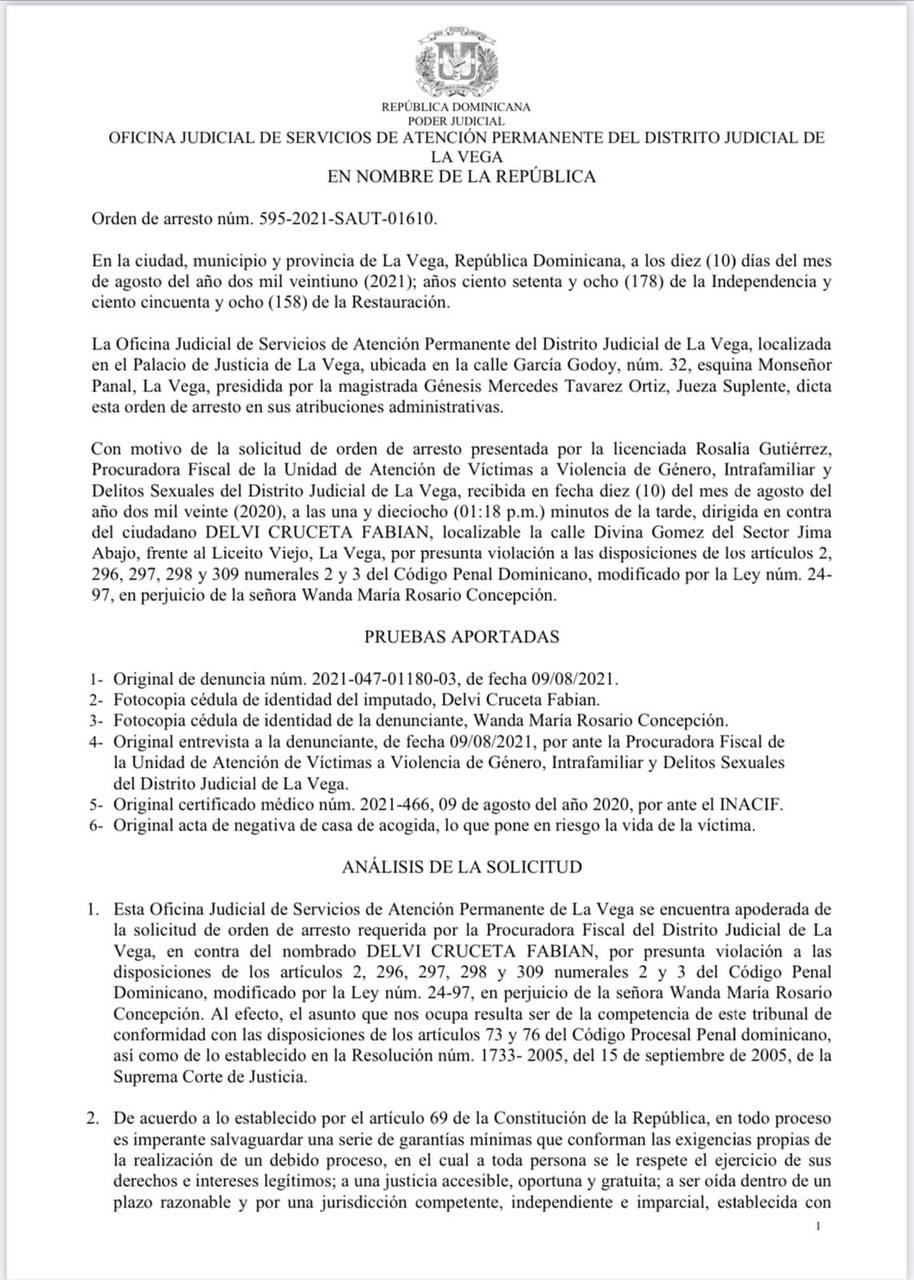 REPÚBLICA DOMINICANA
PODER JUDICIAL
OFICINA JUDICIAL DE SERVICIOS DE ATENCIÓN PERMANENTE DEL DISTRITO JUDICIAL DE LA VEGA
EN NOMBRE DE LA REPÚBLICA

Orden de arresto núm. 595-2021-SAUT-01610.

En la ciudad, municipio y provincia de La Vega, República Dominicana, a los diez (10) días del mes de agosto del año dos mil veintiuno (2021); años ciento setenta y ocho (178) de la Independencia y ciento cincuenta y ocho (158) de la Restauración.

La Oficina Judicial de Servicios de Atención Permanente del Distrito Judicial de La Vega, localizada en el Palacio de Justicia de La Vega, ubicada en la calle García Godoy, núm. 32, esquina Monseñor Panal, La Vega, presidida por la magistrada Génesis Mercedes Tavarez Ortiz, Jueza Suplente, dicta esta orden de arresto en sus atribuciones administrativas.

Con motivo de la solicitud de orden de arresto presentada por la licenciada Rosalía Gutiérrez, Procuradora Fiscal de la Unidad de Atención de Víctimas a Violencia de Género, Intrafamiliar y Delitos Sexuales del Distrito Judicial de La Vega, recibida en fecha diez (10) del mes de agosto del año dos mil veinte (2020), a las una y dieciocho (01:18 p.m.) minutos de la tarde, dirigida en contra del ciudadano DELVI CRUCETA FABIAN, localizable la calle Divina Gomez del Sector Jima Abajo, frente al Liceito Viejo, La Vega, por presunta violación a las disposiciones de los artículos 2, 296, 297, 298 y 309 numerales 2 y 3 del Código Penal Dominicano, modificado por la Ley núm. 24-97, en perjuicio de la señora Wanda María Rosario Concepción.

PRUEBAS APORTADAS

1- Original de denuncia núm. 2021-047-01180-03, de fecha 09/08/2021.
2- Fotocopia cédula de identidad del imputado, Delvi Cruceta Fabian.
3- Fotocopia cédula de identidad de la denunciante, Wanda María Rosario Concepción.
4- Original entrevista a la denunciante, de fecha 09/08/2021, por ante la Procuradora Fiscal de la Unidad de Atención de Víctimas a Violencia de Género, Intrafamiliar y Delitos Sexuales del Distrito Judicial de La Vega.
5- Original certificado médico núm. 2021-466, 09 de agosto del año 2020, por ante el INACIF.
6- Original acta de negativa de casa de acogida, lo que pone en riesgo la vida de la víctima.

ANÁLISIS DE LA SOLICITUD

1. Esta Oficina Judicial de Servicios de Atención Permanente de La Vega se encuentra apoderada de la solicitud de orden de arresto requerida por la Procuradora Fiscal del Distrito Judicial de La Vega, en contra del nombrado DELVI CRUCETA FABIAN, por presunta violación a las disposiciones de los artículos 2, 296, 297, 298 y 309 numerales 2 y 3 del Código Penal Dominicano, modificado por la Ley núm. 24-97, en perjuicio de la señora Wanda María Rosario Concepción. Al efecto, el asunto que nos ocupa resulta ser de la competencia de este tribunal de conformidad con las disposiciones de los artículos 73 y 76 del Código Procesal Penal dominicano, así como de lo establecido en la Resolución núm. 1733- 2005, del 15 de septiembre de 2005, de la Suprema Corte de Justicia.

2. De acuerdo a lo establecido por el artículo 69 de la Constitución de la República, en todo proceso es imperante salvaguardar una serie de garantías mínimas que conforman las exigencias propias de la realización de un debido proceso, en el cual a toda persona se le respete el ejercicio de sus derechos e intereses legítimos; a una justicia accesible, oportuna y gratuita; a ser oída dentro de un plazo razonable y por una jurisdicción competente, independiente e imparcial, establecida con

1